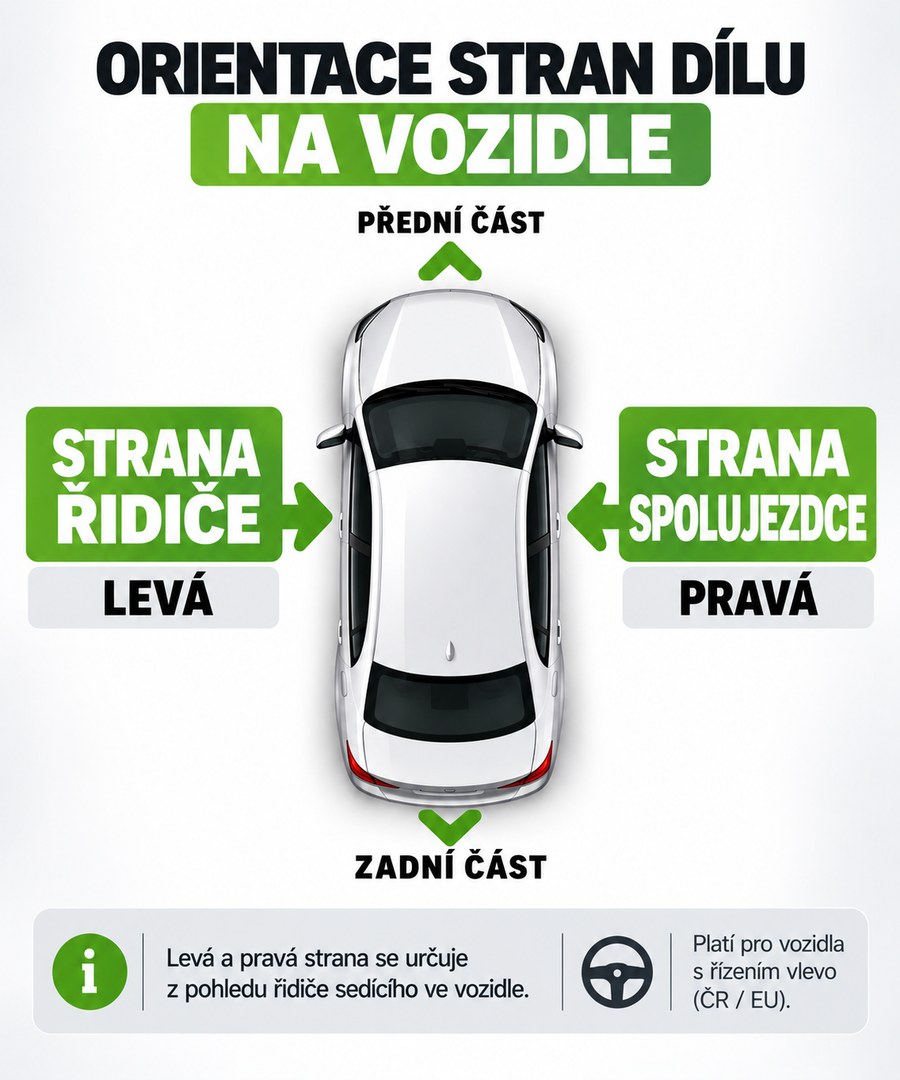 ORIENTACE STRAN DÍLU
NA VOZIDLE

PŘEDNÍ ČÁST

STRANA ŘIDIČE

LEVÁ

STRANA SPOLUJEZDCE

PRAVÁ

ZADNÍ ČÁST

i

Levá a pravá strana se určuje z pohledu řidiče sedícího ve vozidle.

Platí pro vozidla s řízením vlevo (ČR / EU).